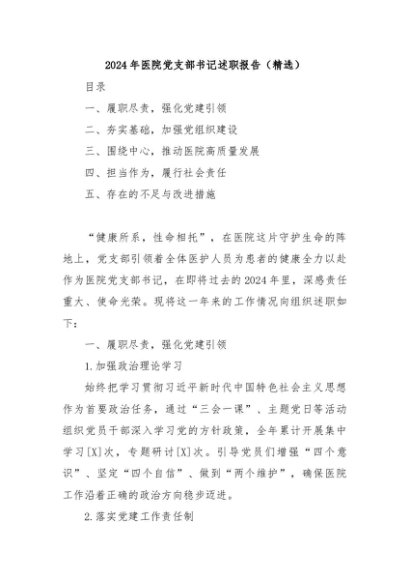 2024年医院党支部书记述职报告（精选）

目录

一、履职尽责，强化党建引领

二、夯实基础，加强党组织建设

三、围绕中心，推动医院高质量发展

四、担当作为，履行社会责任

五、存在的不足与改进措施

“健康所系，性命相托”，在医院这片守护生命的阵地上，党支部引领着全体医护人员为患者的健康全力以赴作为医院党支部书记，在即将过去的2024年里，深感责任重大、使命光荣。现将这一年来的工作情况向组织述职如下：

一、履职尽责，强化党建引领

1.加强政治理论学习

始终把学习贯彻习近平新时代中国特色社会主义思想作为首要政治任务，通过“三会一课”、主题党日等活动组织党员干部深入学习党的方针政策，全年累计开展集中学习[X]次，专题研讨[X]次。引导党员们增强“四个意识”、坚定“四个自信”、做到“两个维护”，确保医院工作沿着正确的政治方向稳步迈进。

2.落实党建工作责任制